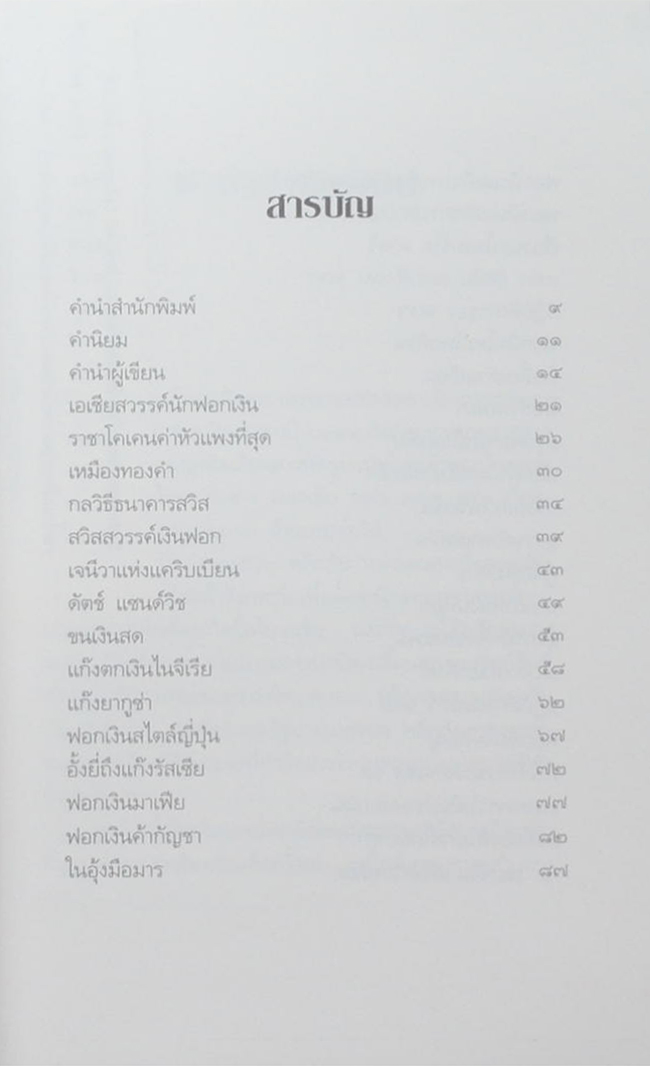 สารบัญ

คำนำสำนักพิมพ์ ๙
คำนิยม ๑๑
คำนำผู้เขียน ๑๔
เอเชียสวรรค์นักฟอกเงิน ๒๑
ราชาโคเคนค่าหัวแพงที่สุด ๒๖
เหมืองทองคำ ๓๐
กลวิธีธนาคารสวิส ๓๔
สวิสสวรรค์เงินฟอก ๓๙
เจนีวาแห่งแคริบเบียน ๔๓
ดัตช์ แซนด์วิช ๔๙
ขนเงินสด ๕๓
แก๊งตกเงินไนจีเรีย ๕๘
แก๊งยากูซ่า ๖๒
ฟอกเงินสไตล์ญี่ปุ่น ๖๗
อั้งยี่ถึงแก๊งรัสเซีย ๗๒
ฟอกเงินมาเฟีย ๗๗
ฟอกเงินค้ากัญชา ๘๒
ในอุ้งมือมาร ๘๗